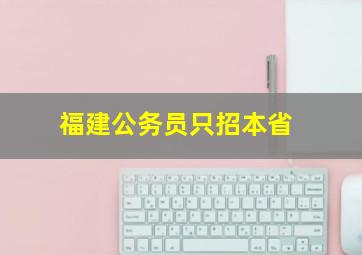 福建公务员只招本省